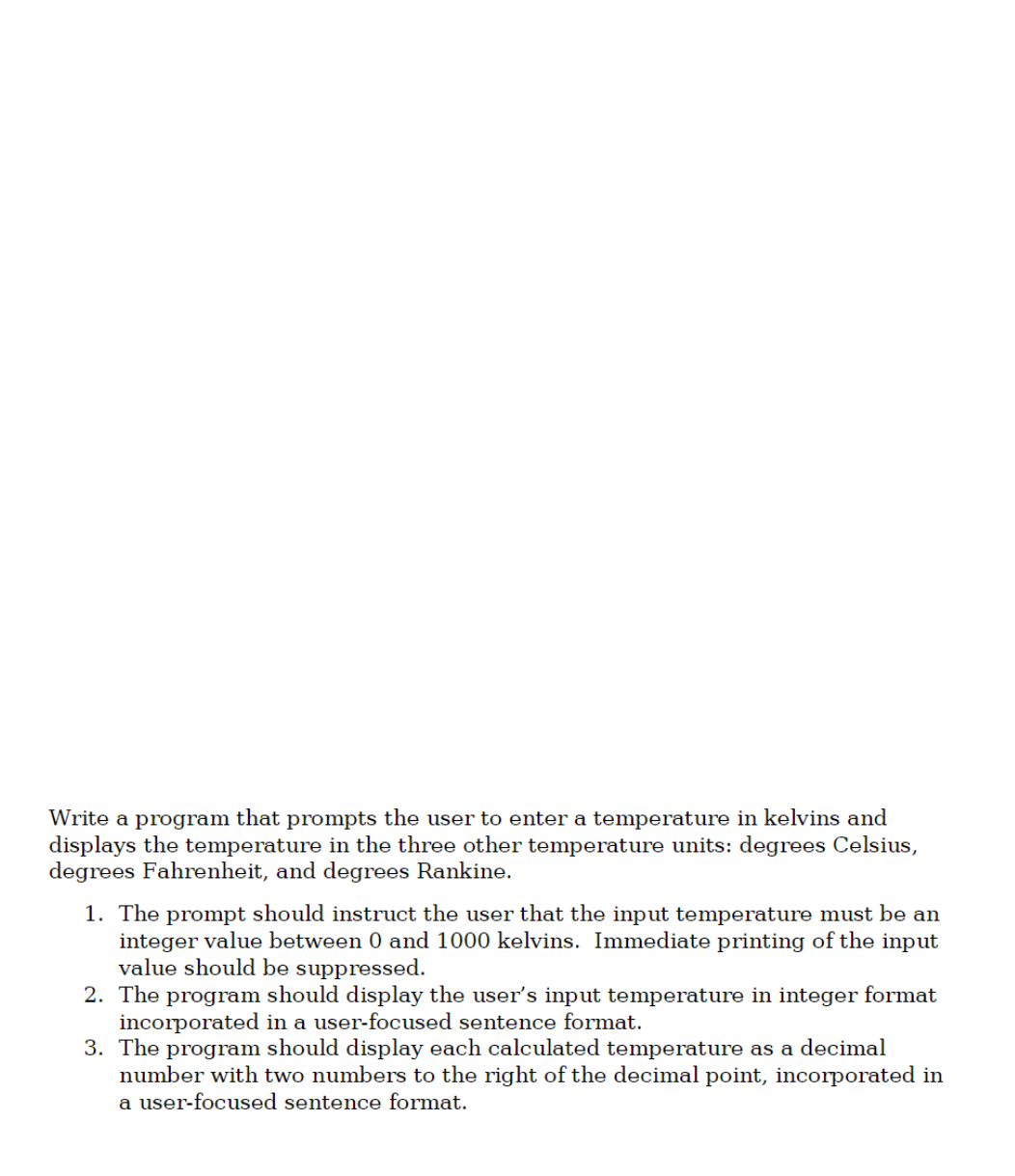 Write a program that prompts the user to enter a temperature in kelvins and displays the temperature in the three other temperature units: degrees Celsius, degrees Fahrenheit, and degrees Rankine.

1. The prompt should instruct the user that the input temperature must be an integer value between 0 and 1000 kelvins. Immediate printing of the input value should be suppressed.
2. The program should display the user's input temperature in integer format incorporated in a user-focused sentence format.
3. The program should display each calculated temperature as a decimal number with two numbers to the right of the decimal point, incorporated in a user-focused sentence format.